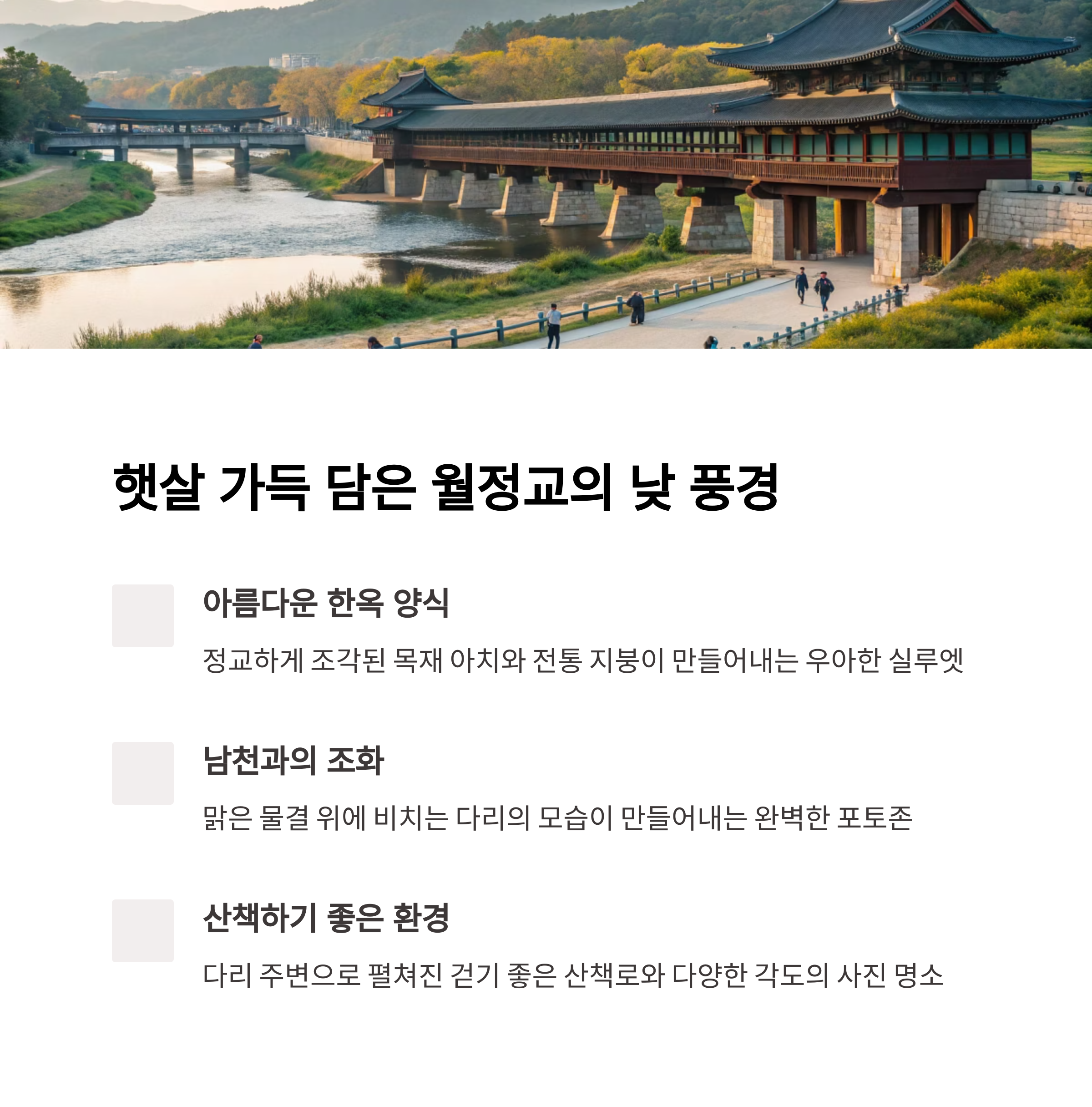 햇살 가득 담은 월정교의 낮 풍경

아름다운 한옥 양식

정교하게 조각된 목재 아치와 전통 지붕이 만들어내는 우아한 실루엣

남천과의 조화

맑은 물결 위에 비치는 다리의 모습이 만들어내는 완벽한 포토존

산책하기 좋은 환경

다리 주변으로 펼쳐진 걷기 좋은 산책로와 다양한 각도의 사진 명소